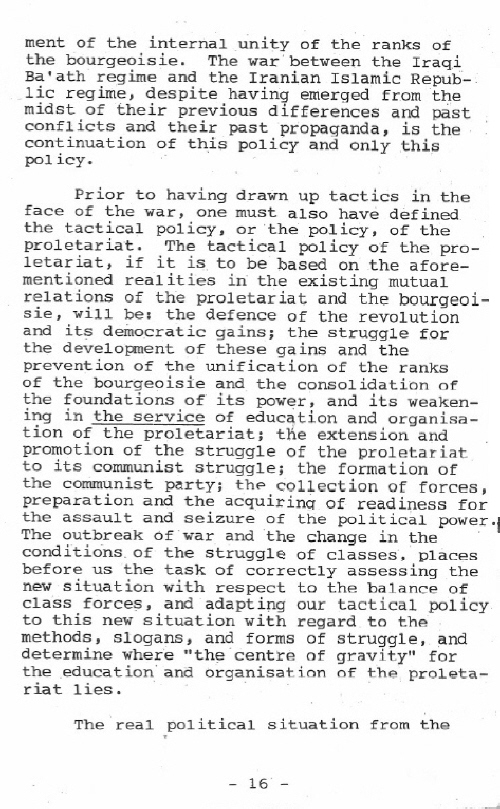 ment of the internal unity of the ranks of the bourgeoisie. The war between the Iraqi Ba'ath regime and the Iranian Islamic Republic regime, despite having emerged from the midst of their previous differences and past conflicts and their past propaganda, is the continuation of this policy and only this policy.

Prior to having drawn up tactics in the face of the war, one must also have defined the tactical policy, or the policy, of the proletariat. The tactical policy of the proletariat, if it is to be based on the aforementioned realities in the existing mutual relations of the proletariat and the bourgeoisie, will be: the defence of the revolution and its democratic gains; the struggle for the development of these gains and the prevention of the unification of the ranks of the bourgeoisie and the consolidation of the foundations of its power, and its weakening in the service of education and organisation of the proletariat; the extension and promotion of the struggle of the proletariat to its communist struggle; the formation of the communist party; the collection of forces, preparation and the acquiring of readiness for the assault and seizure of the political power. The outbreak of war and the change in the conditions of the struggle of classes, places before us the task of correctly assessing the new situation with respect to the balance of class forces, and adapting our tactical policy to this new situation with regard to the methods, slogans, and forms of struggle, and determine where "the centre of gravity" for the education and organisation of the proletariat lies.

The real political situation from the

- 16 -